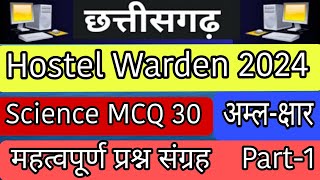 छत्तीसगढ़

Hostel Warden 2024

Science MCQ 30 अम्ल-क्षार

महत्वपूर्ण प्रश्न संग्रह Part-1